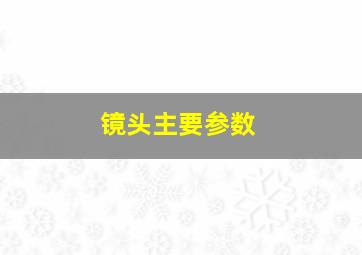 镜头主要参数